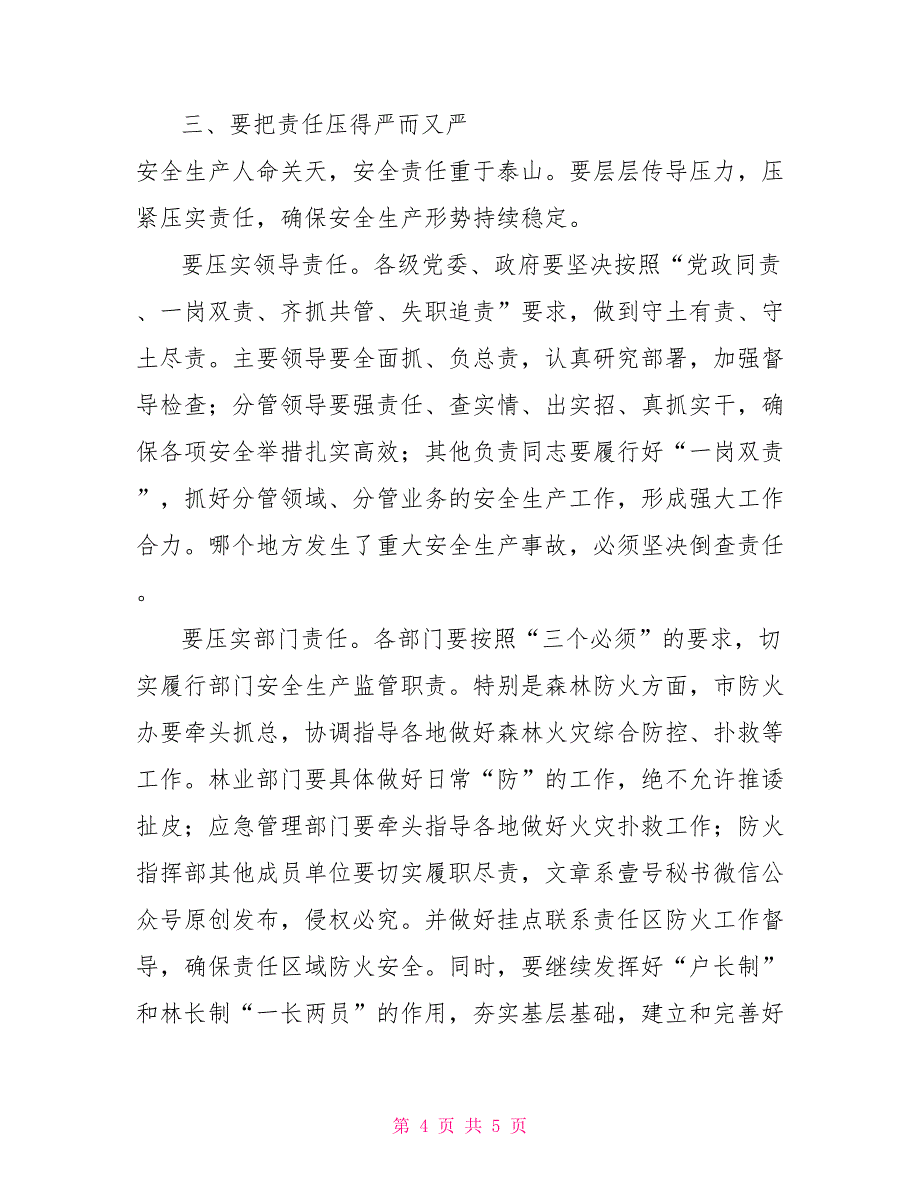 三、要把责任压得严而又严

安全生产人命关天，安全责任重于泰山。要层层传导压力，压紧压实责任，确保安全生产形势持续稳定。

要压实领导责任。各级党委、政府要坚决按照“党政同责、一岗双责、齐抓共管、失职追责”要求，做到守土有责、守土尽责。主要领导要全面抓、负总责，认真研究部署，加强督导检查；分管领导要强责任、查实情、出实招、真抓实干，确保各项安全举措扎实高效；其他负责同志要履行好“一岗双责”，抓好分管领域、分管业务的安全生产工作，形成强大工作合力。哪个地方发生了重大安全生产事故，必须坚决倒查责任。

要压实部门责任。各部门要按照“三个必须”的要求，切实履行部门安全生产监管职责。特别是森林防火方面，市防火办要牵头抓总，协调指导各地做好森林火灾综合防控、扑救等工作。林业部门要具体做好日常“防”的工作，绝不允许推诿扯皮；应急管理部门要牵头指导各地做好火灾扑救工作；防火指挥部其他成员单位要切实履职尽责，文章系壹号秘书微信公众号原创发布，侵权必究。并做好挂点联系责任区防火工作督导，确保责任区域防火安全。同时，要继续发挥好“户长制”和林长制“一长两员”的作用，夯实基层基础，建立和完善好

第 4 页 共 5 页